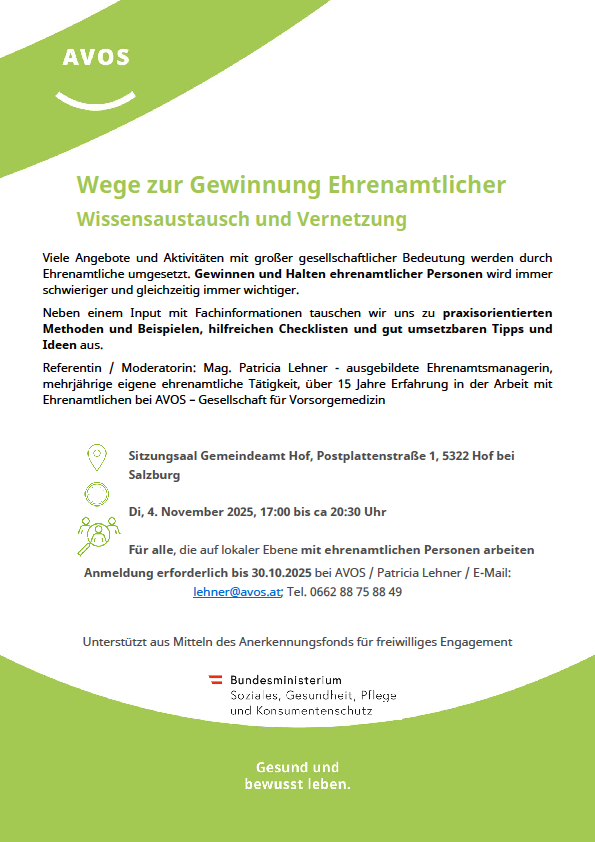 AVOS

Wege zur Gewinnung Ehrenamtlicher
Wissensaustausch und Vernetzung

Viele Angebote und Aktivitäten mit großer gesellschaftlicher Bedeutung werden durch Ehrenamtliche umgesetzt. Gewinnen und Halten ehrenamtlicher Personen wird immer schwieriger und gleichzeitig immer wichtiger.

Neben einem Input mit Fachinformationen tauschen wir uns zu praxisorientierten Methoden und Beispielen, hilfreichen Checklisten und gut umsetzbaren Tipps und Ideen aus.

Referentin / Moderatorin: Mag. Patricia Lehner - ausgebildete Ehrenamtsmanagerin, mehrjährige eigene ehrenamtliche Tätigkeit, über 15 Jahre Erfahrung in der Arbeit mit Ehrenamtlichen bei AVOS – Gesellschaft für Vorsorgemedizin

Sitzungssaal Gemeindeamt Hof, Postplattenstraße 1, 5322 Hof bei Salzburg

Di, 4. November 2025, 17:00 bis ca 20:30 Uhr

Für alle, die auf lokaler Ebene mit ehrenamtlichen Personen arbeiten

Anmeldung erforderlich bis 30.10.2025 bei AVOS / Patricia Lehner / E-Mail: lehner@avos.at; Tel. 0662 88 75 88 49

Unterstützt aus Mitteln des Anerkennungsfonds für freiwilliges Engagement

Bundesministerium
Soziales, Gesundheit, Pflege
und Konsumentenschutz

Gesund und
bewusst leben.